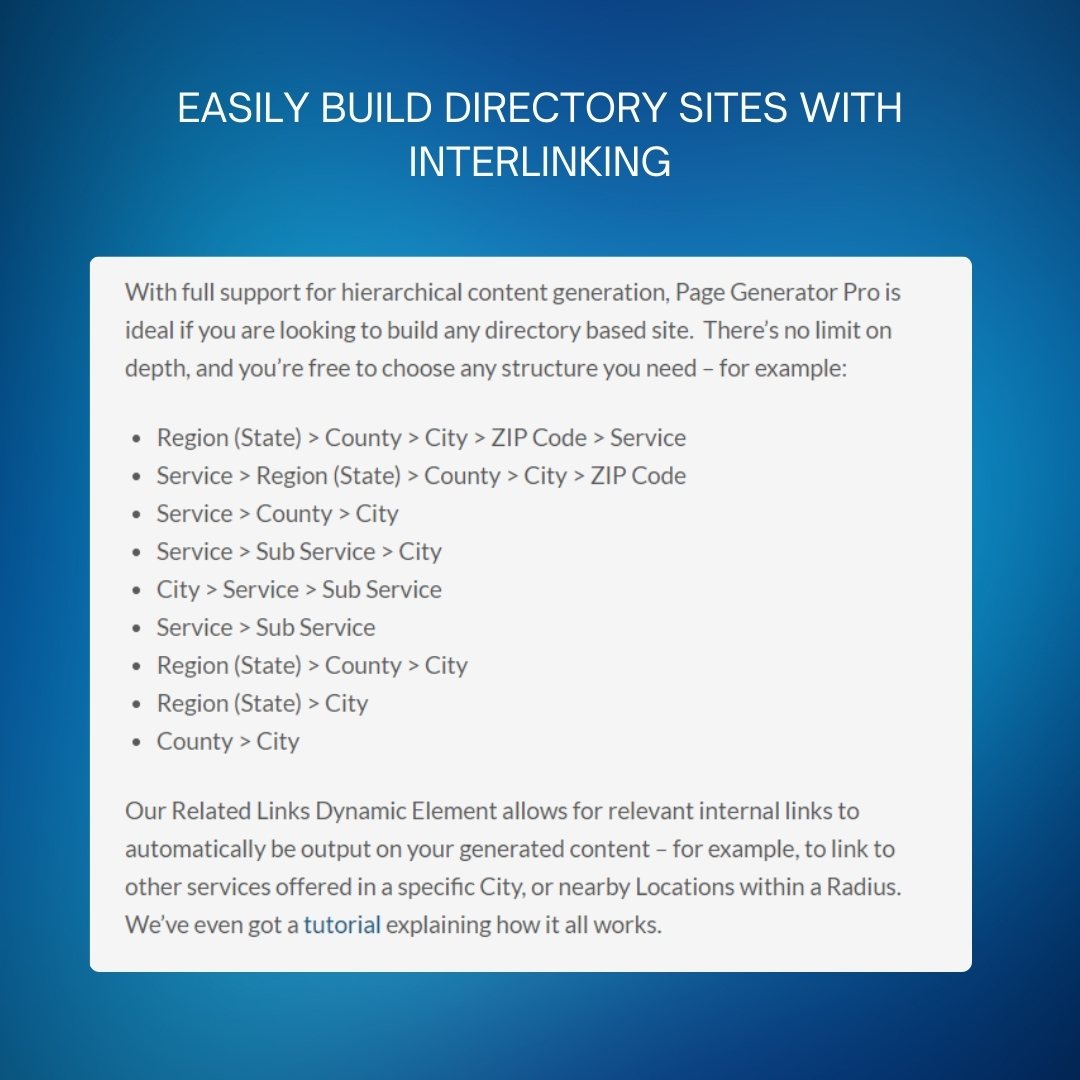 EASILY BUILD DIRECTORY SITES WITH INTERLINKING

With full support for hierarchical content generation, Page Generator Pro is ideal if you are looking to build any directory based site. There's no limit on depth, and you're free to choose any structure you need – for example:

- Region (State) > County > City > ZIP Code > Service
- Service > Region (State) > County > City > ZIP Code
- Service > County > City
- Service > Sub Service > City
- City > Service > Sub Service
- Service > Sub Service
- Region (State) > County > City
- Region (State) > City
- County > City

Our Related Links Dynamic Element allows for relevant internal links to automatically be output on your generated content – for example, to link to other services offered in a specific City, or nearby Locations within a Radius. We've even got a tutorial explaining how it all works.